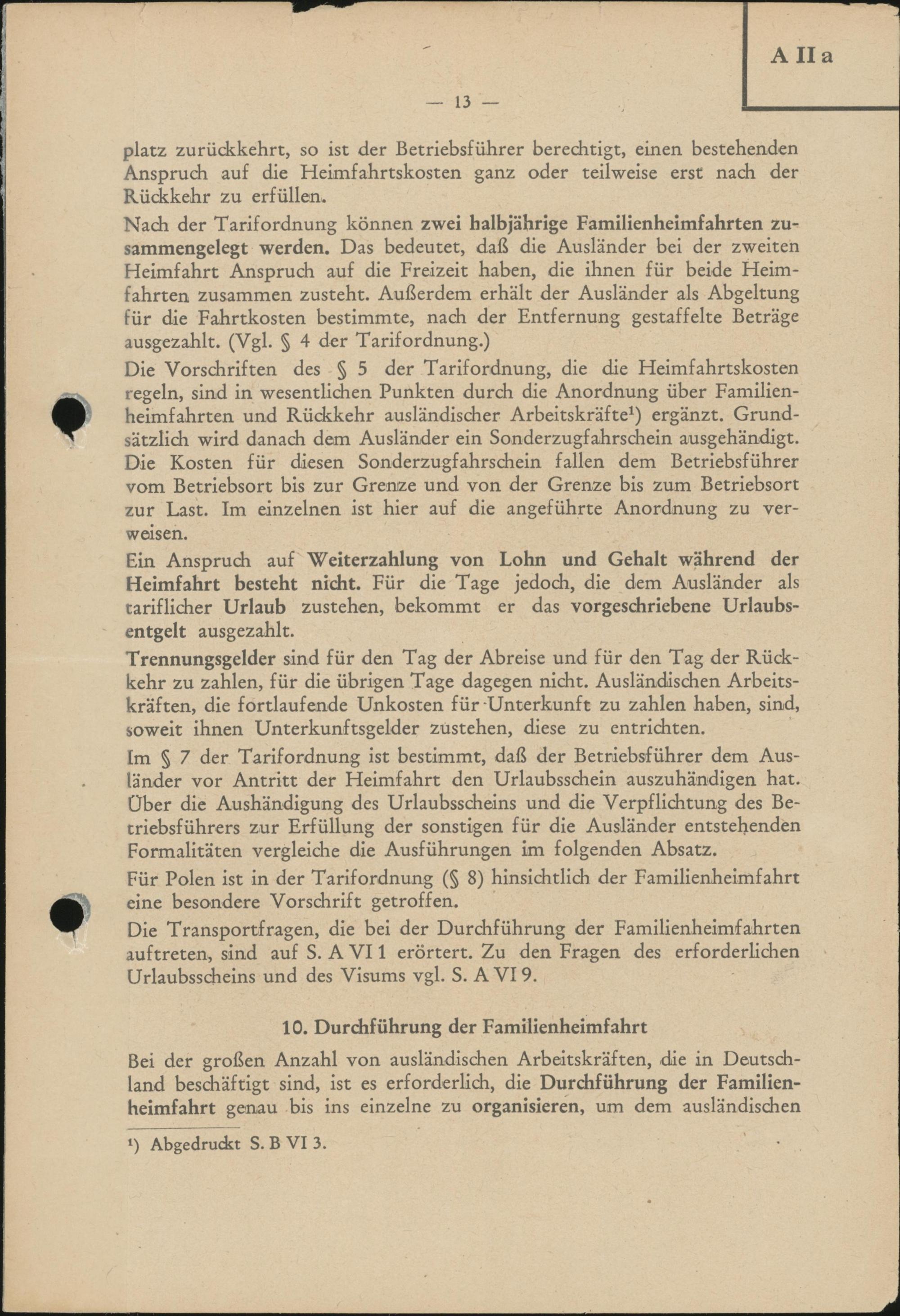 A II a

— 13 —

platz zurückkehrt, so ist der Betriebsführer berechtigt, einen bestehenden Anspruch auf die Heimfahrtskosten ganz oder teilweise erst nach der Rückkehr zu erfüllen.

Nach der Tarifordnung können zwei halbjährige Familienheimfahrten zusammengelegt werden. Das bedeutet, daß die Ausländer bei der zweiten Heimfahrt Anspruch auf die Freizeit haben, die ihnen für beide Heimfahrten zusammen zusteht. Außerdem erhält der Ausländer als Abgeltung für die Fahrtkosten bestimmte, nach der Entfernung gestaffelte Beträge ausgezahlt. (Vgl. § 4 der Tarifordnung.)

Die Vorschriften des § 5 der Tarifordnung, die die Heimfahrtskosten regeln, sind in wesentlichen Punkten durch die Anordnung über Familienheimfahrten und Rückkehr ausländischer Arbeitskräfte¹) ergänzt. Grundsätzlich wird danach dem Ausländer ein Sonderzugfahrschein ausgehändigt. Die Kosten für diesen Sonderzugfahrschein fallen dem Betriebsführer vom Betriebsort bis zur Grenze und von der Grenze bis zum Betriebsort zur Last. Im einzelnen ist hier auf die angeführte Anordnung zu verweisen.

Ein Anspruch auf Weiterzahlung von Lohn und Gehalt während der Heimfahrt besteht nicht. Für die Tage jedoch, die dem Ausländer als tariflicher Urlaub zustehen, bekommt er das vorgeschriebene Urlaubsentgelt ausgezahlt.

Trennungsgelder sind für den Tag der Abreise und für den Tag der Rückkehr zu zahlen, für die übrigen Tage dagegen nicht. Ausländischen Arbeitskräften, die fortlaufende Unkosten für Unterkunft zu zahlen haben, sind, soweit ihnen Unterkunftsgelder zustehen, diese zu entrichten.

Im § 7 der Tarifordnung ist bestimmt, daß der Betriebsführer dem Ausländer vor Antritt der Heimfahrt den Urlaubsschein auszuhändigen hat. Über die Aushändigung des Urlaubsscheins und die Verpflichtung des Betriebsführers zur Erfüllung der sonstigen für die Ausländer entstehenden Formalitäten vergleiche die Ausführungen im folgenden Absatz.

Für Polen ist in der Tarifordnung (§ 8) hinsichtlich der Familienheimfahrt eine besondere Vorschrift getroffen.

Die Transportfragen, die bei der Durchführung der Familienheimfahrten auftreten, sind auf S. A VI 1 erörtert. Zu den Fragen des erforderlichen Urlaubsscheins und des Visums vgl. S. A VI 9.

10. Durchführung der Familienheimfahrt

Bei der großen Anzahl von ausländischen Arbeitskräften, die in Deutschland beschäftigt sind, ist es erforderlich, die Durchführung der Familienheimfahrt genau bis ins einzelne zu organisieren, um dem ausländischen

¹) Abgedruckt S. B VI 3.